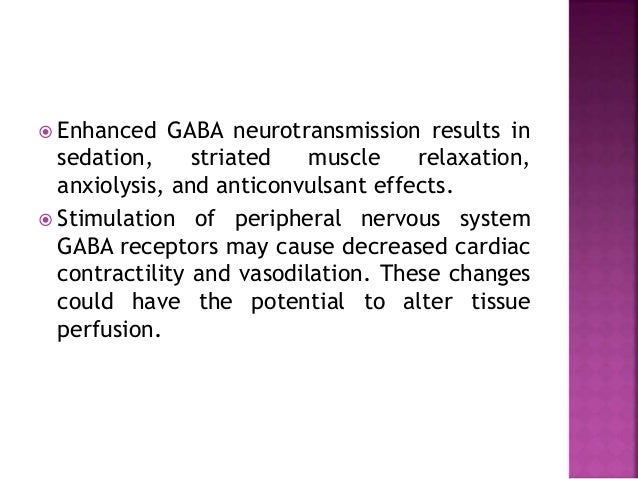 Enhanced GABA neurotransmission results in sedation, striated muscle relaxation, anxiolysis, and anticonvulsant effects.

Stimulation of peripheral nervous system GABA receptors may cause decreased cardiac contractility and vasodilation. These changes could have the potential to alter tissue perfusion.